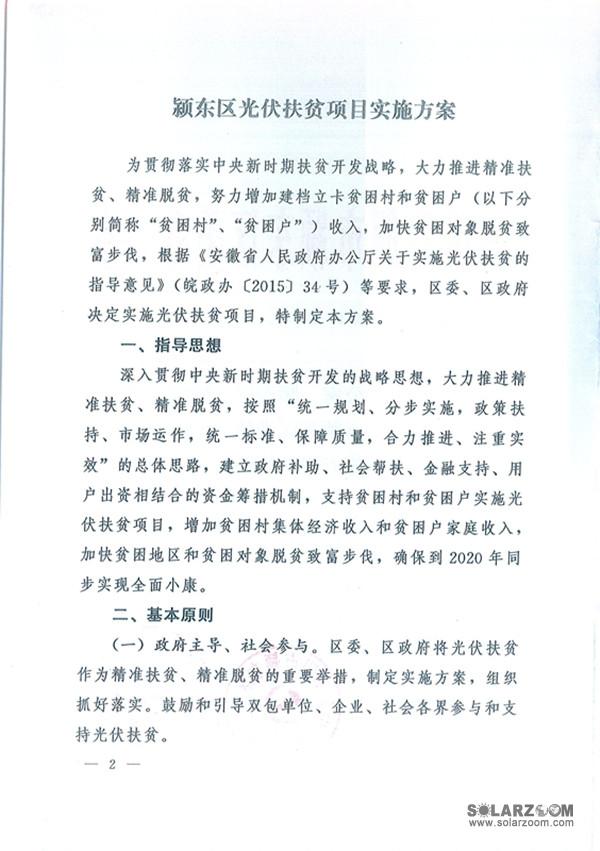 颍东区光伏扶贫项目实施方案

为贯彻落实中央新时期扶贫开发战略，大力推进精准扶贫、精准脱贫，努力增加建档立卡贫困村和贫困户（以下分别简称“贫困村”、“贫困户”）收入，加快贫困对象脱贫致富步伐，根据《安徽省人民政府办公厅关于实施光伏扶贫的指导意见》（皖政办〔2015〕34号）等要求，区委、区政府决定实施光伏扶贫项目，特制定本方案。

一、指导思想

深入贯彻中央新时期扶贫开发的战略思想，大力推进精准扶贫、精准脱贫，按照“统一规划、分步实施，政策扶持、市场运作，统一标准、保障质量，合力推进、注重实效”的总体思路，建立政府补助、社会帮扶、金融支持、用户出资相结合的资金筹措机制，支持贫困村和贫困户实施光伏扶贫项目，增加贫困村集体经济收入和贫困户家庭收入，加快贫困地区和贫困对象脱贫致富步伐，确保到2020年同步实现全面小康。

二、基本原则

（一）政府主导、社会参与。区委、区政府将光伏扶贫作为精准扶贫、精准脱贫的重要举措，制定实施方案，组织抓好落实。鼓励和引导双包单位、企业、社会各界参与和支持光伏扶贫。

— 2 —

SOLARZOOM
www.solarzoom.com